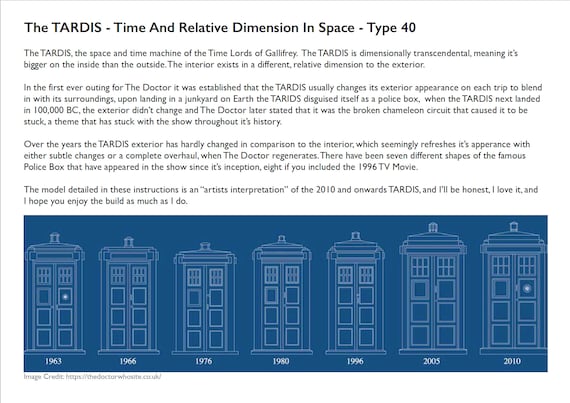 The TARDIS - Time And Relative Dimension In Space - Type 40

The TARDIS, the space and time machine of the Time Lords of Gallifrey. The TARDIS is dimensionally transcendental, meaning it's bigger on the inside than the outside. The interior exists in a different, relative dimension to the exterior.

In the first ever outing for The Doctor it was established that the TARDIS usually changes its exterior appearance on each trip to blend in with its surroundings, upon landing in a junkyard on Earth the TARIDS disguised itself as a police box, when the TARDIS next landed in 100,000 BC, the exterior didn't change and The Doctor later stated that it was the broken chameleon circuit that caused it to be stuck, a theme that has stuck with the show throughout it's history.

Over the years the TARDIS exterior has hardly changed in comparison to the interior, which seemingly refreshes it's apperance with either subtle changes or a complete overhaul, when The Doctor regenerates. There have been seven different shapes of the famous Police Box that have appeared in the show since it's inception, eight if you included the 1996 TV Movie.

The model detailed in these instructions is an "artists interpretation" of the 2010 and onwards TARDIS, and I'll be honest, I love it, and I hope you enjoy the build as much as I do.

1963 1966 1976 1980 1996 2005 2010

Image Credit: https://thedoctorwhosite.co.uk/